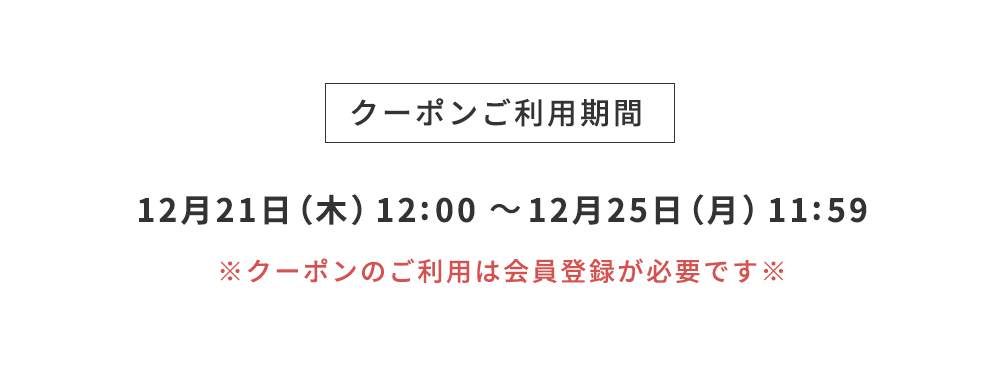 クーポンご利用期間

12月21日（木）12:00 ～12月25日（月）11:59

※クーポンのご利用は会員登録が必要です※